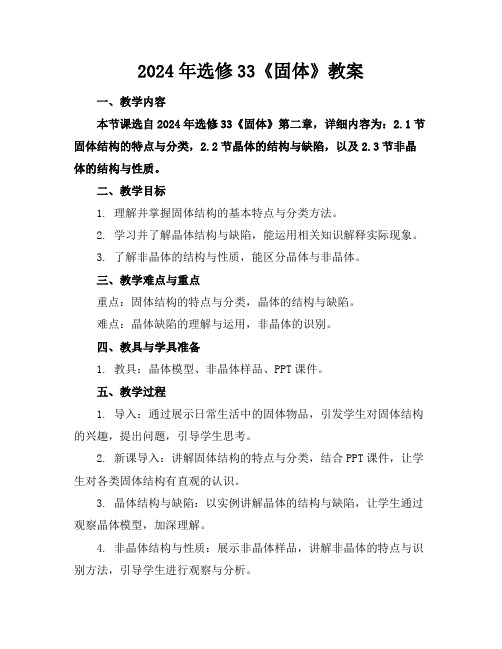 2024年选修33《固体》教案

一、教学内容

本节课选自2024年选修33《固体》第二章，详细内容为：2.1节固体结构的特点与分类，2.2节晶体的结构与缺陷，以及2.3节非晶体的结构与性质。

二、教学目标

1. 理解并掌握固体结构的基本特点与分类方法。

2. 学习并了解晶体结构与缺陷，能运用相关知识解释实际现象。

3. 了解非晶体的结构与性质，能区分晶体与非晶体。

三、教学难点与重点

重点：固体结构的特点与分类，晶体的结构与缺陷。

难点：晶体缺陷的理解与运用，非晶体的识别。

四、教具与学具准备

1. 教具：晶体模型、非晶体样品、PPT课件。

五、教学过程

1. 导入：通过展示日常生活中的固体物品，引发学生对固体结构的兴趣，提出问题，引导学生思考。

2. 新课导入：讲解固体结构的特点与分类，结合PPT课件，让学生对各类固体结构有直观的认识。

3. 晶体结构与缺陷：以实例讲解晶体的结构与缺陷，让学生通过观察晶体模型，加深理解。

4. 非晶体结构与性质：展示非晶体样品，讲解非晶体的特点与识别方法，引导学生进行观察与分析。